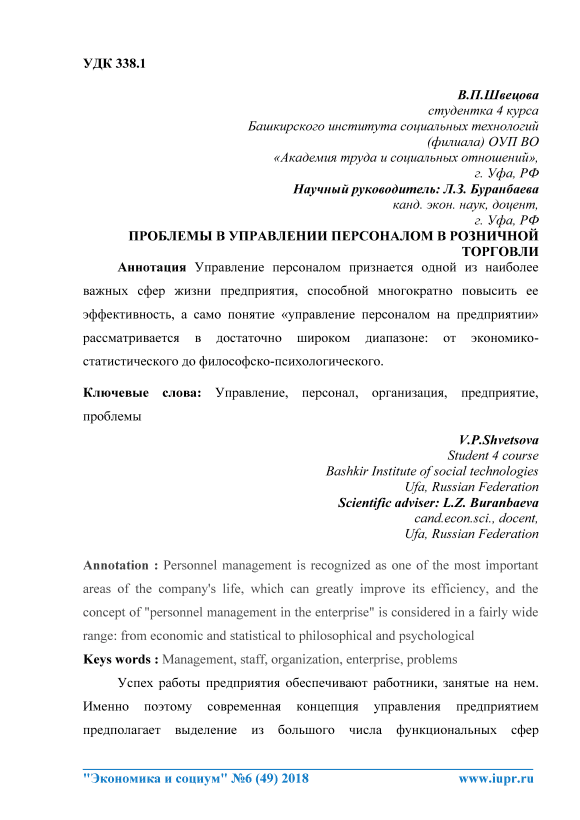 УДК 338.1

В.П.Швецова
студентка 4 курса
Башкирского института социальных технологий
(филиала) ОУП ВО
«Академия труда и социальных отношений»,
г. Уфа, РФ
Научный руководитель: Л.З. Буранбаева
канд. экон. наук, доцент,
г. Уфа, РФ

ПРОБЛЕМЫ В УПРАВЛЕНИИ ПЕРСОНАЛОМ В РОЗНИЧНОЙ ТОРГОВЛИ

Аннотация Управление персоналом признается одной из наиболее важных сфер жизни предприятия, способной многократно повысить ее эффективность, а само понятие «управление персоналом на предприятии» рассматривается в достаточно широком диапазоне: от экономико-статистического до философско-психологического.

Ключевые слова: Управление, персонал, организация, предприятие, проблемы

V.P.Shvetsova
Student 4 course
Bashkir Institute of social technologies
Ufa, Russian Federation
Scientific adviser: L.Z. Buranbaeva
cand.econ.sci., docent,
Ufa, Russian Federation

Annotation : Personnel management is recognized as one of the most important areas of the company's life, which can greatly improve its efficiency, and the concept of "personnel management in the enterprise" is considered in a fairly wide range: from economic and statistical to philosophical and psychological

Keys words : Management, staff, organization, enterprise, problems

Успех работы предприятия обеспечивают работники, занятые на нем. Именно поэтому современная концепция управления предприятием предполагает выделение из большого числа функциональных сфер

"Экономика и социум" №6 (49) 2018 www.iupr.ru